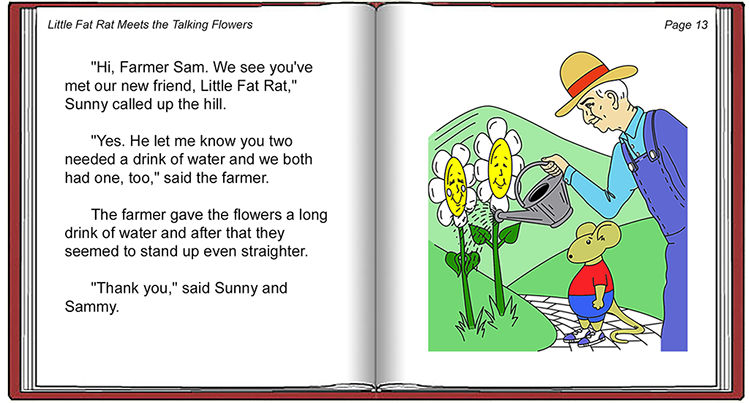 Little Fat Rat Meets the Talking Flowers

"Hi, Farmer Sam. We see you've met our new friend, Little Fat Rat," Sunny called up the hill.

"Yes. He let me know you two needed a drink of water and we both had one, too," said the farmer.

The farmer gave the flowers a long drink of water and after that they seemed to stand up even straighter.

"Thank you," said Sunny and Sammy.

Page 13